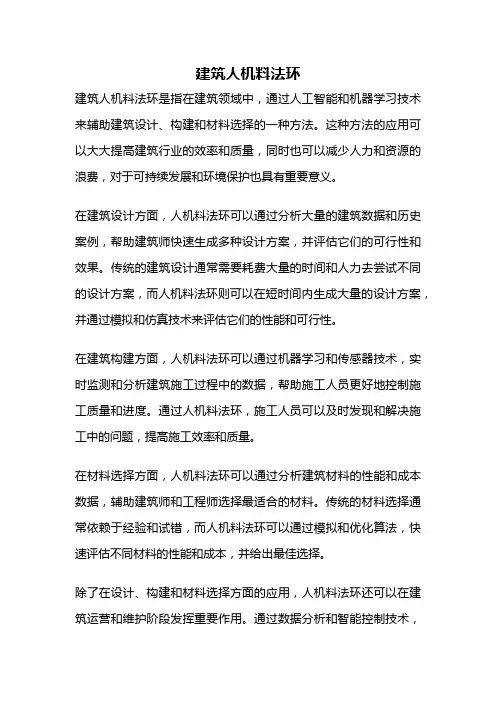 建筑人机料法环

建筑人机料法环是指在建筑领域中，通过人工智能和机器学习技术来辅助建筑设计、构建和材料选择的一种方法。这种方法的应用可以大大提高建筑行业的效率和质量，同时也可以减少人力和资源的浪费，对于可持续发展和环境保护也具有重要意义。

在建筑设计方面，人机料法环可以通过分析大量的建筑数据和历史案例，帮助建筑师快速生成多种设计方案，并评估它们的可行性和效果。传统的建筑设计通常需要耗费大量的时间和人力去尝试不同的设计方案，而人机料法环则可以在短时间内生成大量的设计方案，并通过模拟和仿真技术来评估它们的性能和可行性。

在建筑构建方面，人机料法环可以通过机器学习和传感器技术，实时监测和分析建筑施工过程中的数据，帮助施工人员更好地控制施工质量和进度。通过人机料法环，施工人员可以及时发现和解决施工中的问题，提高施工效率和质量。

在材料选择方面，人机料法环可以通过分析建筑材料的性能和成本数据，辅助建筑师和工程师选择最适合的材料。传统的材料选择通常依赖于经验和试错，而人机料法环可以通过模拟和优化算法，快速评估不同材料的性能和成本，并给出最佳选择。

除了在设计、构建和材料选择方面的应用，人机料法环还可以在建筑运营和维护阶段发挥重要作用。通过数据分析和智能控制技术，